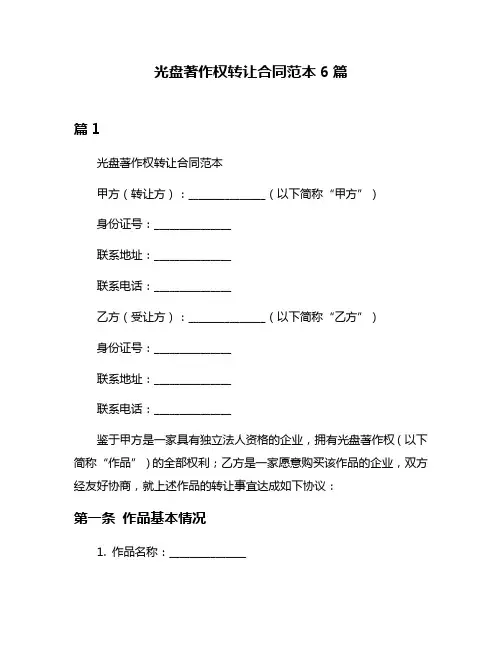 光盘著作权转让合同范本 6 篇

篇 1

光盘著作权转让合同范本

甲方（转让方）：______________（以下简称“甲方”）

身份证号：______________

联系地址：______________

联系电话：______________

乙方（受让方）：______________（以下简称“乙方”）

身份证号：______________

联系地址：______________

联系电话：______________

鉴于甲方是一家具有独立法人资格的企业，拥有光盘著作权（以下简称“作品”）的全部权利；乙方是一家愿意购买该作品的企业，双方经友好协商，就上述作品的转让事宜达成如下协议：

第一条 作品基本情况

1. 作品名称：______________